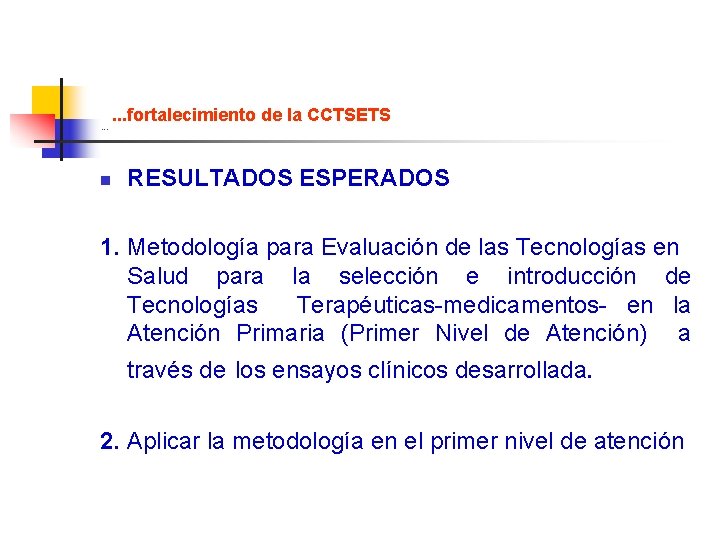 ...fortalecimiento de la CCTSETS

...

RESULTADOS ESPERADOS

1. Metodología para Evaluación de las Tecnologías en Salud para la selección e introducción de Tecnologías Terapéuticas-medicamentos- en la Atención Primaria (Primer Nivel de Atención) a través de los ensayos clínicos desarrollada.

2. Aplicar la metodología en el primer nivel de atención